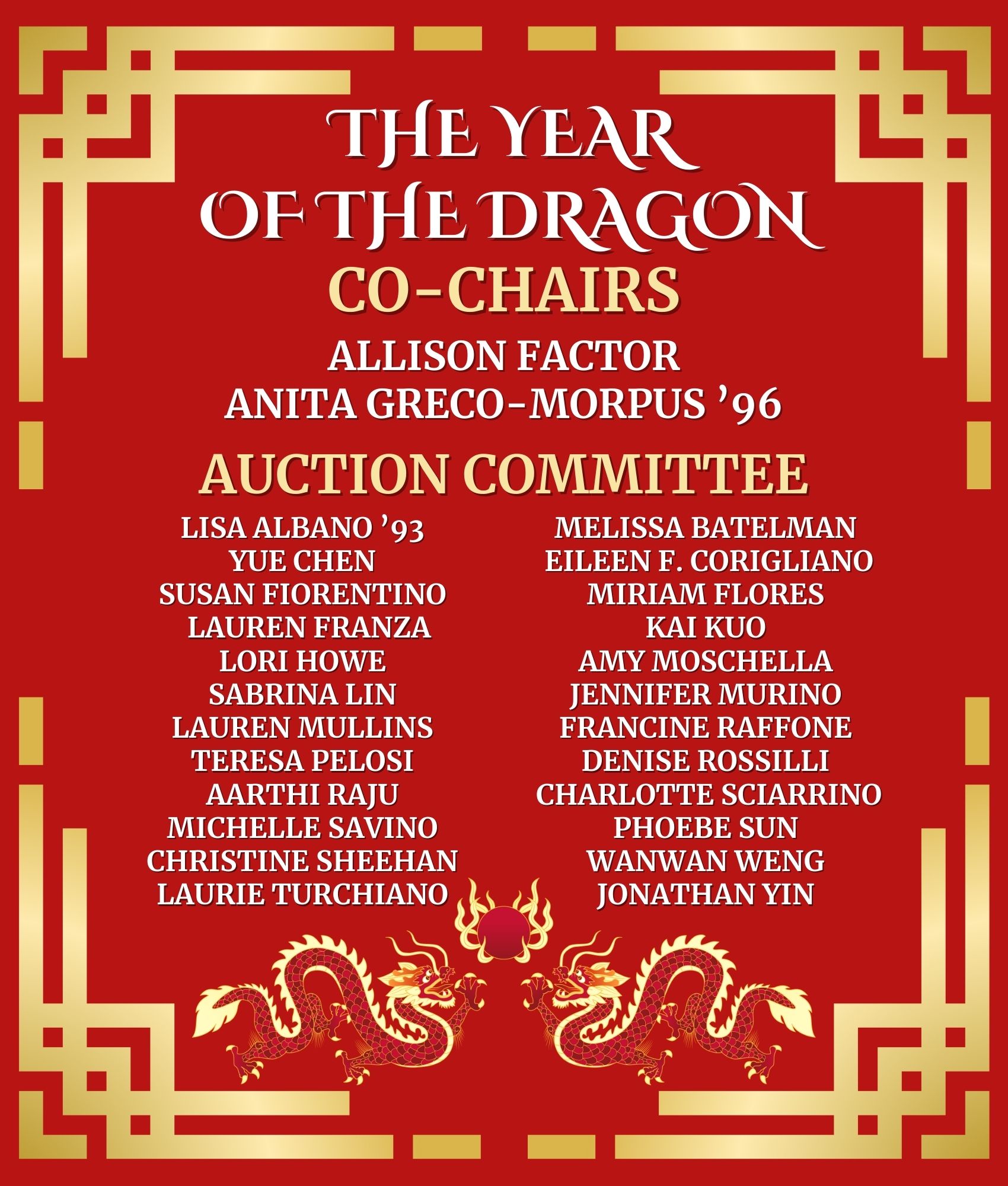 THE YEAR
OF THE DRAGON

CO-CHAIRS

ALLISON FACTOR
ANITA GRECO-MORPUS '96

AUCTION COMMITTEE

LISA ALBANO '93
YUE CHEN
SUSAN FIORENTINO
LAUREN FRANZA
LORI HOWE
SABRINA LIN
LAUREN MULLINS
TERESA PELOSI
AARTHI RAJU
MICHELLE SAVINO
CHRISTINE SHEEHAN
LAURIE TURCHIANO

MELISSA BATELMAN
EILEEN F. CORIGLIANO
MIRIAM FLORES
KAI KUO
AMY MOSCHELLA
JENNIFER MURINO
FRANCINE RAFFONE
DENISE ROSSILLI
CHARLOTTE SCIARRINO
PHOEBE SUN
WANWAN WENG
JONATHAN YIN